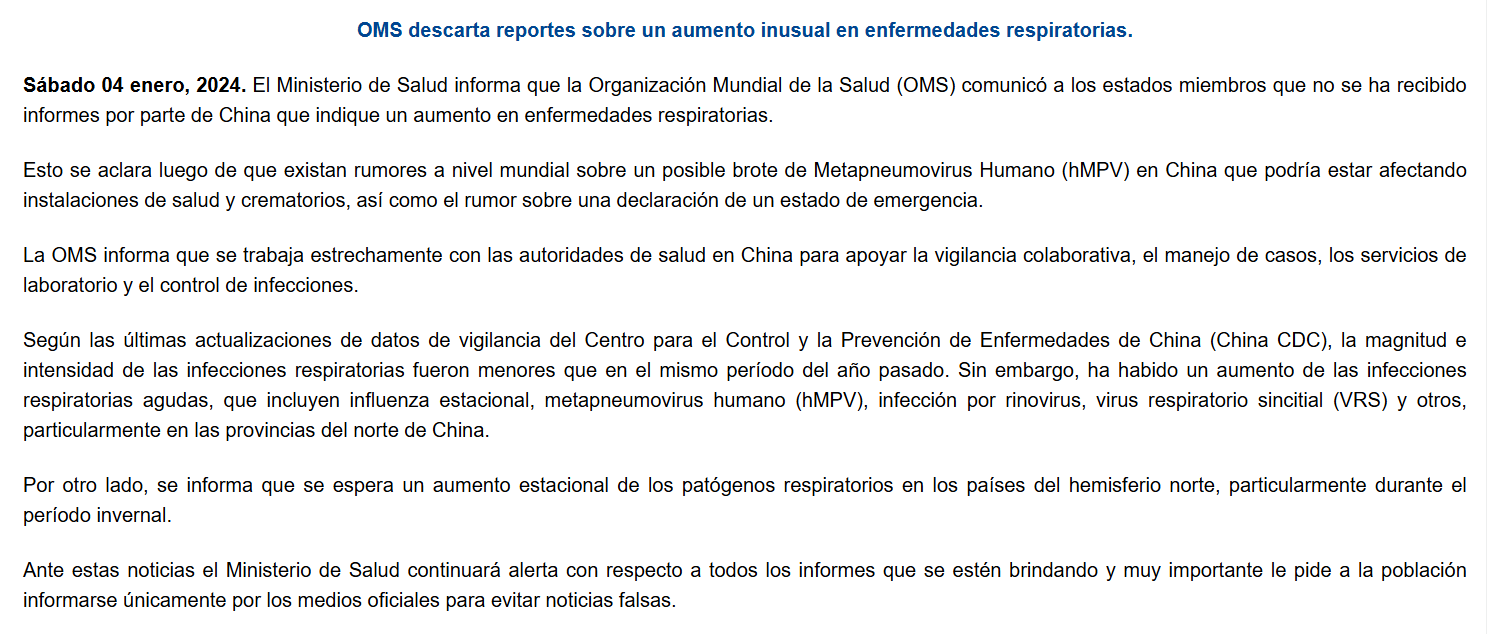 OMS descarta reportes sobre un aumento inusual en enfermedades respiratorias.

Sábado 04 enero, 2024. El Ministerio de Salud informa que la Organización Mundial de la Salud (OMS) comunicó a los estados miembros que no se ha recibido informes por parte de China que indique un aumento en enfermedades respiratorias.

Esto se aclara luego de que existan rumores a nivel mundial sobre un posible brote de Metapneumovirus Humano (hMPV) en China que podría estar afectando instalaciones de salud y crematorios, así como el rumor sobre una declaración de un estado de emergencia.

La OMS informa que se trabaja estrechamente con las autoridades de salud en China para apoyar la vigilancia colaborativa, el manejo de casos, los servicios de laboratorio y el control de infecciones.

Según las últimas actualizaciones de datos de vigilancia del Centro para el Control y la Prevención de Enfermedades de China (China CDC), la magnitud e intensidad de las infecciones respiratorias fueron menores que en el mismo período del año pasado. Sin embargo, ha habido un aumento de las infecciones respiratorias agudas, que incluyen influenza estacional, metapneumovirus humano (hMPV), infección por rinovirus, virus respiratorio sincitial (VRS) y otros, particularmente en las provincias del norte de China.

Por otro lado, se informa que se espera un aumento estacional de los patógenos respiratorios en los países del hemisferio norte, particularmente durante el período invernal.

Ante estas noticias el Ministerio de Salud continuará alerta con respecto a todos los informes que se estén brindando y muy importante le pide a la población informarse únicamente por los medios oficiales para evitar noticias falsas.